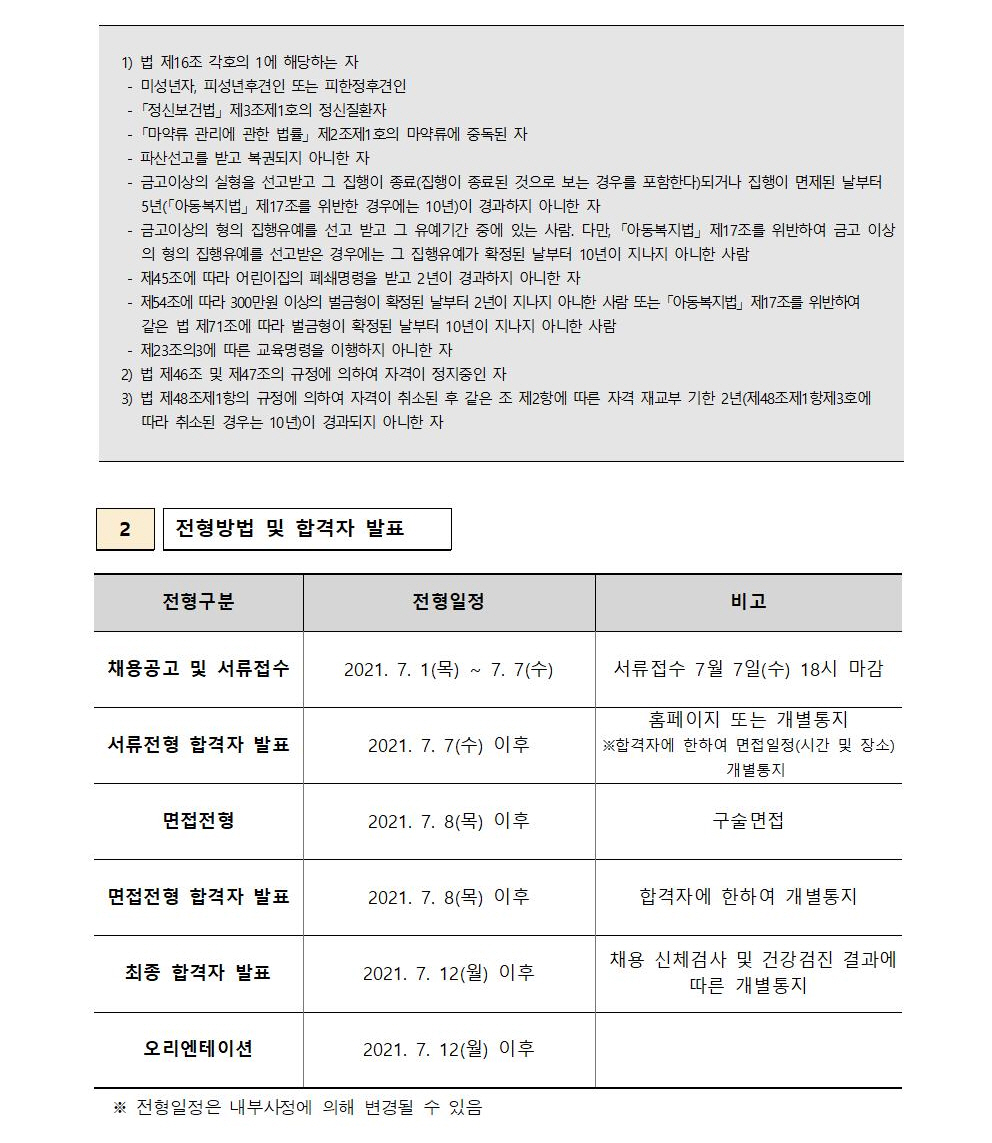 1) 법 제16조 각호의 1에 해당하는 자
- 미성년자, 피성년후견인 또는 피한정후견인
- 「정신보건법」 제3조제1호의 정신질환자
- 「마약류 관리에 관한 법률」 제2조제1호의 마약류에 중독된 자
- 파산선고를 받고 복권되지 아니한 자
- 금고이상의 실형을 선고받고 그 집행이 종료(집행이 종료된 것으로 보는 경우를 포함한다)되거나 집행이 면제된 날부터 5년(「아동복지법」 제17조를 위반한 경우에는 10년)이 경과하지 아니한 자
- 금고이상의 형의 집행유예를 선고 받고 그 유예기간 중에 있는 사람. 다만, 「아동복지법」 제17조를 위반하여 금고 이상의 형의 집행유예를 선고받은 경우에는 그 집행유예가 확정된 날부터 10년이 지나지 아니한 사람
- 제45조에 따라 어린이집의 폐쇄명령을 받고 2년이 경과하지 아니한 자
- 제54조에 따라 300만원 이상의 벌금형이 확정된 날부터 2년이 지나지 아니한 사람 또는 「아동복지법」 제17조를 위반하여 같은 법 제71조에 따라 벌금형이 확정된 날부터 10년이 지나지 아니한 사람
- 제23조의3에 따른 교육명령을 이행하지 아니한 자
2) 법 제46조 및 제47조의 규정에 의하여 자격이 정지중인 자
3) 법 제48조제1항의 규정에 의하여 자격이 취소된 후 같은 조 제2항에 따른 자격 재교부 기한 2년(제48조제1항제3호에 따라 취소된 경우는 10년)이 경과되지 아니한 자

2 전형방법 및 합격자 발표

| 전형구분 | 전형일정 | 비고 |
|---|---|---|
| 채용공고 및 서류접수 | 2021. 7. 1(목) ~ 7. 7(수) | 서류접수 7월 7일(수) 18시 마감 |
| 서류전형 합격자 발표 | 2021. 7. 7(수) 이후 | 홈페이지 또는 개별통지 ※합격자에 한하여 면접일정(시간 및 장소) 개별통지 |
| 면접전형 | 2021. 7. 8(목) 이후 | 구술면접 |
| 면접전형 합격자 발표 | 2021. 7. 8(목) 이후 | 합격자에 한하여 개별통지 |
| 최종 합격자 발표 | 2021. 7. 12(월) 이후 | 채용 신체검사 및 건강검진 결과에 따른 개별통지 |
| 오리엔테이션 | 2021. 7. 12(월) 이후 | |

※ 전형일정은 내부사정에 의해 변경될 수 있음